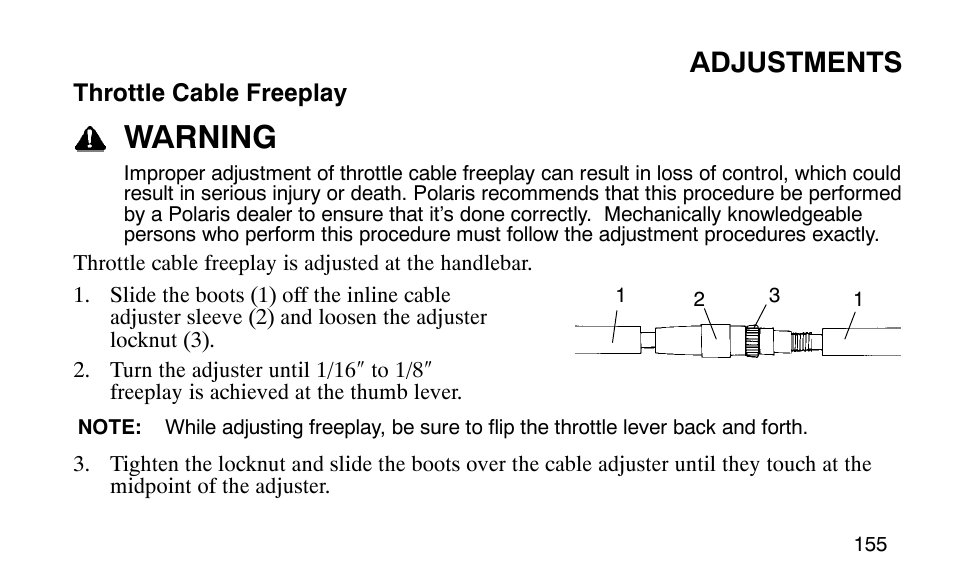 ADJUSTMENTS

Throttle Cable Freeplay

WARNING

Improper adjustment of throttle cable freeplay can result in loss of control, which could result in serious injury or death. Polaris recommends that this procedure be performed by a Polaris dealer to ensure that it's done correctly. Mechanically knowledgeable persons who perform this procedure must follow the adjustment procedures exactly.

Throttle cable freeplay is adjusted at the handlebar.

1. Slide the boots (1) off the inline cable adjuster sleeve (2) and loosen the adjuster locknut (3).

2. Turn the adjuster until 1/16″ to 1/8″ freeplay is achieved at the thumb lever.

1 2 3 1

NOTE: While adjusting freeplay, be sure to flip the throttle lever back and forth.

3. Tighten the locknut and slide the boots over the cable adjuster until they touch at the midpoint of the adjuster.

155